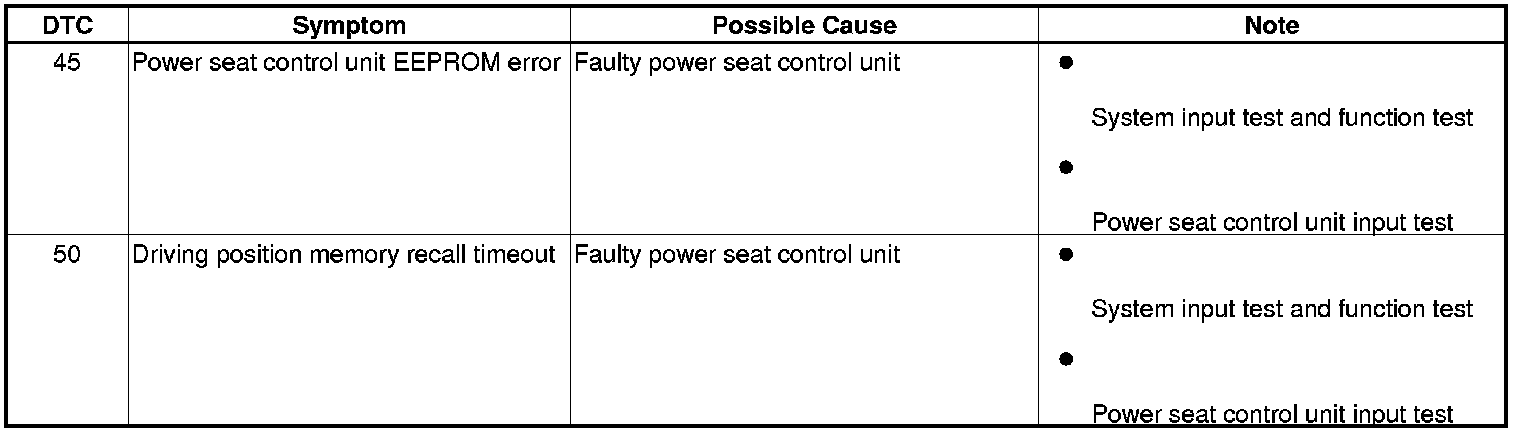 | DTC | Symptom | Possible Cause | Note |
|---|---|---|---|
| 45 | Power seat control unit EEPROM error | Faulty power seat control unit | • System input test and function test • Power seat control unit input test |
| 50 | Driving position memory recall timeout | Faulty power seat control unit | • System input test and function test • Power seat control unit input test |